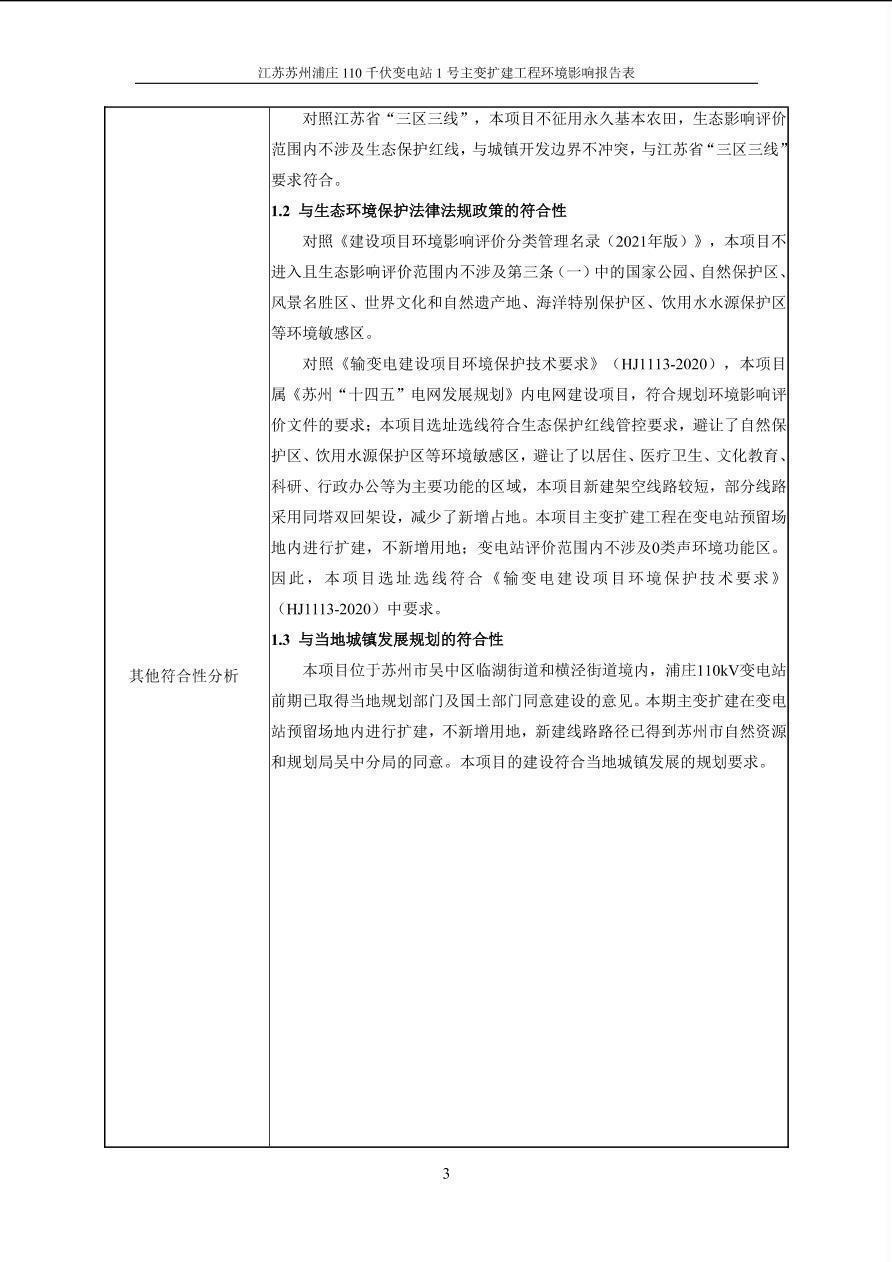 江苏苏州浦庄110千伏变电站1号主变扩建工程环境影响报告表

其他符合性分析

对照江苏省“三区三线”，本项目不征用永久基本农田，生态影响评价范围内不涉及生态保护红线，与城镇开发边界不冲突，与江苏省“三区三线”要求符合。

1.2 与生态环境保护法律法规政策的符合性

对照《建设项目环境影响评价分类管理名录（2021年版）》，本项目不进入且生态影响评价范围内不涉及第三条（一）中的国家公园、自然保护区、风景名胜区、世界文化和自然遗产地、海洋特别保护区、饮用水水源保护区等环境敏感区。

对照《输变电建设项目环境保护技术要求》（HJ1113-2020），本项目属《苏州“十四五”电网发展规划》内电网建设项目，符合规划环境影响评价文件的要求；本项目选址选线符合生态保护红线管控要求，避让了自然保护区、饮用水源保护区等环境敏感区，避让了以居住、医疗卫生、文化教育、科研、行政办公等为主要功能的区域，本项目新建架空线路较短，部分线路采用同塔双回架设，减少了新增占地。本项目主变扩建工程在变电站预留场地内进行扩建，不新增用地；变电站评价范围内不涉及0类声环境功能区。因此，本项目选址选线符合《输变电建设项目环境保护技术要求》（HJ1113-2020）中要求。

1.3 与当地城镇发展规划的符合性

本项目位于苏州市吴中区临湖街道和横泾街道境内，浦庄110kV变电站前期已取得当地规划部门及国土部门同意建设的意见。本期主变扩建在变电站预留场地内进行扩建，不新增用地，新建线路路径已得到苏州市自然资源和规划局吴中分局的同意。本项目的建设符合当地城镇发展的规划要求。

3